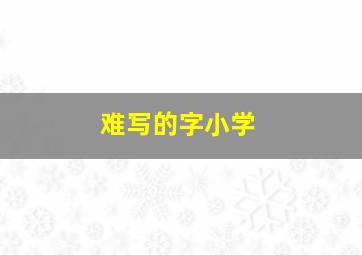 难写的字小学